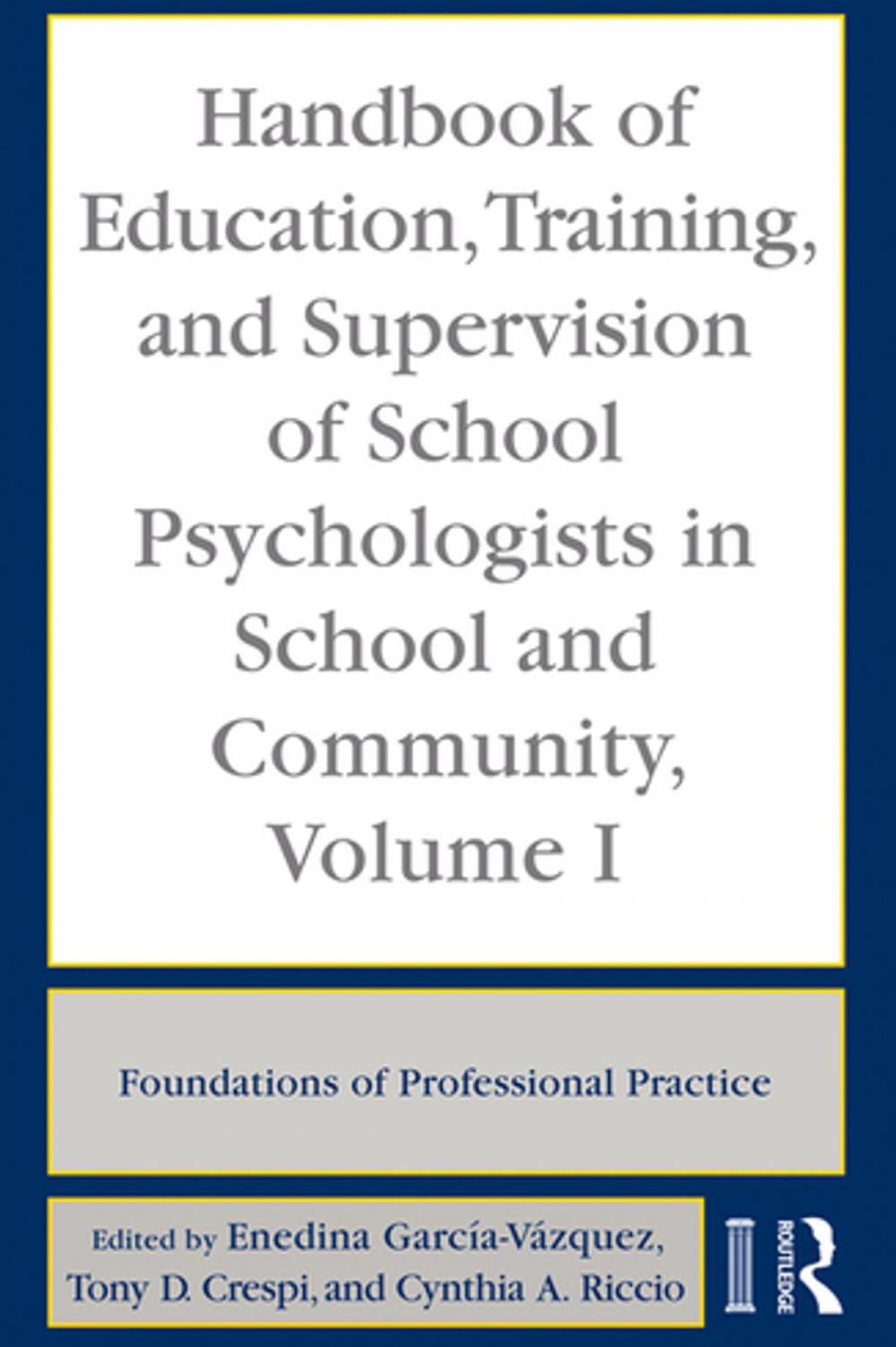 Handbook of Education, Training, and Supervision of School Psychologists in School and Community, Volume I

Foundations of Professional Practice

Edited by Enedina García-Vázquez, Tony D. Crespi, and Cynthia A. Riccio

ROUTLEDGE